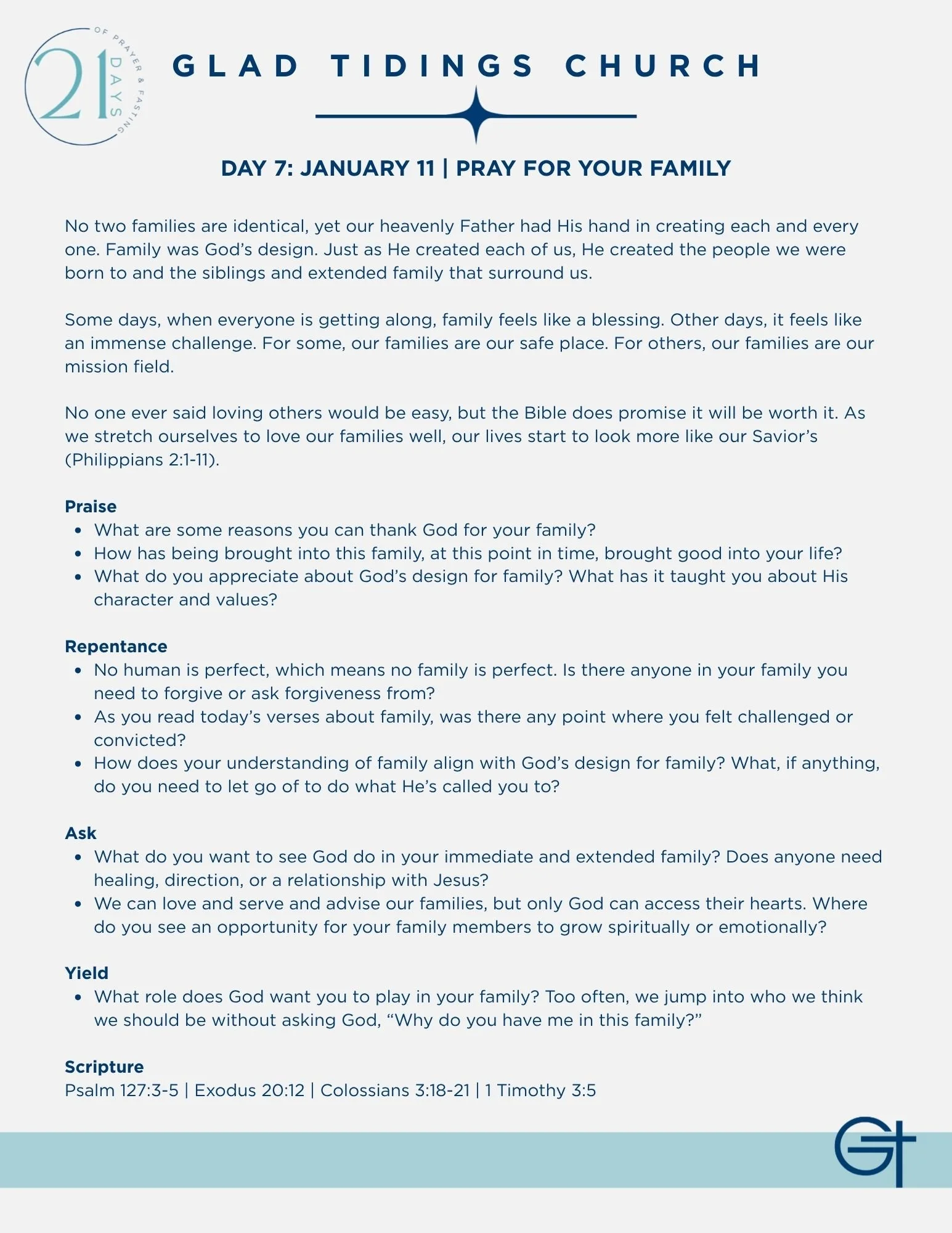 21 DAYS OF PRAYER & FASTING

GLAD TIDINGS CHURCH

DAY 7: JANUARY 11 | PRAY FOR YOUR FAMILY

No two families are identical, yet our heavenly Father had His hand in creating each and every one. Family was God's design. Just as He created each of us, He created the people we were born to and the siblings and extended family that surround us.

Some days, when everyone is getting along, family feels like a blessing. Other days, it feels like an immense challenge. For some, our families are our safe place. For others, our families are our mission field.

No one ever said loving others would be easy, but the Bible does promise it will be worth it. As we stretch ourselves to love our families well, our lives start to look more like our Savior's (Philippians 2:1-11).

Praise
• What are some reasons you can thank God for your family?
• How has being brought into this family, at this point in time, brought good into your life?
• What do you appreciate about God's design for family? What has it taught you about His character and values?

Repentance
• No human is perfect, which means no family is perfect. Is there anyone in your family you need to forgive or ask forgiveness from?
• As you read today's verses about family, was there any point where you felt challenged or convicted?
• How does your understanding of family align with God's design for family? What, if anything, do you need to let go of to do what He's called you to?

Ask
• What do you want to see God do in your immediate and extended family? Does anyone need healing, direction, or a relationship with Jesus?
• We can love and serve and advise our families, but only God can access their hearts. Where do you see an opportunity for your family members to grow spiritually or emotionally?

Yield
• What role does God want you to play in your family? Too often, we jump into who we think we should be without asking God, "Why do you have me in this family?"

Scripture
Psalm 127:3-5 | Exodus 20:12 | Colossians 3:18-21 | 1 Timothy 3:5

GT